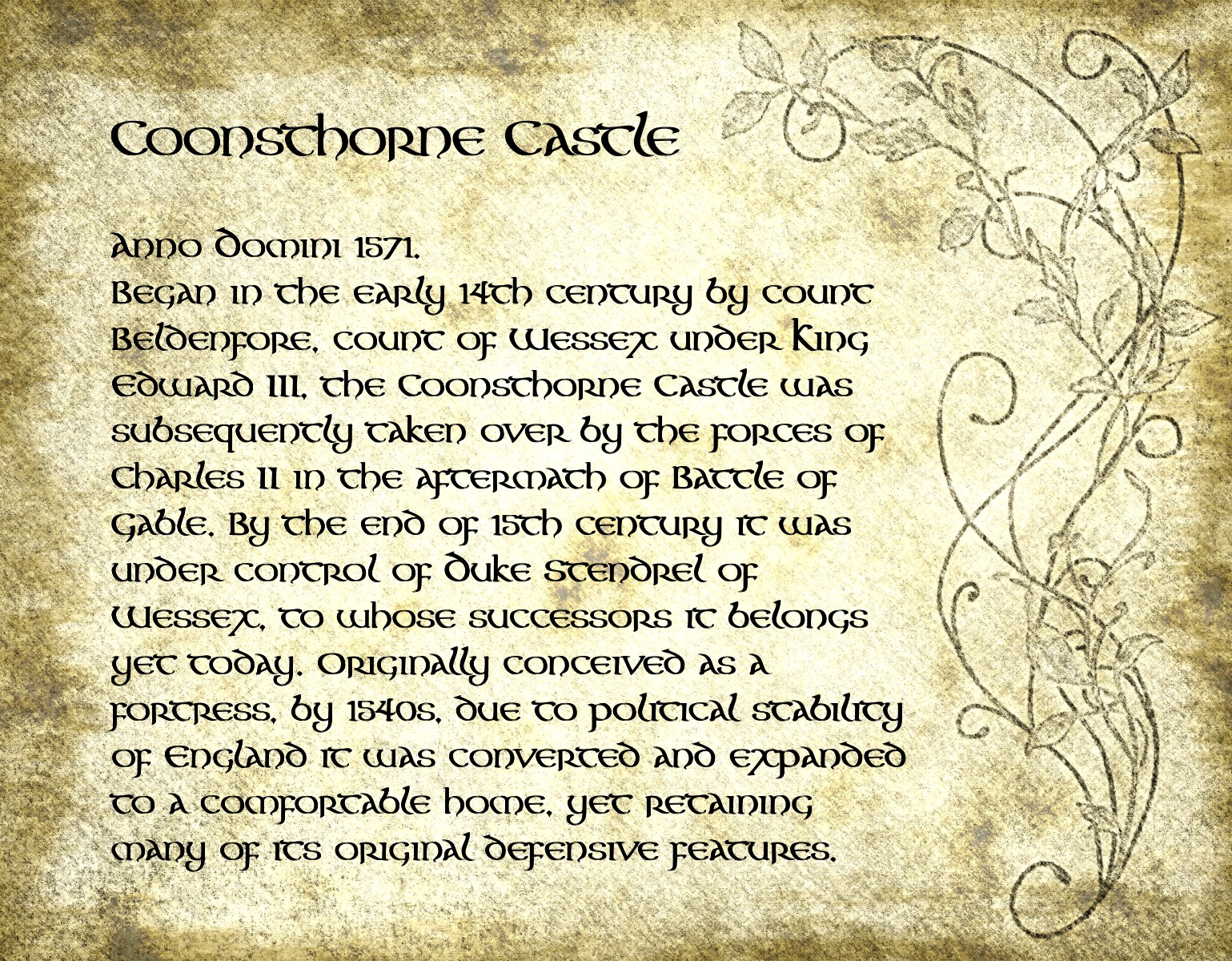 Coonsthorne Castle

Anno Domini 1571.
Began in the early 14th century by count Beldenfore, count of Wessex under King Edward III, the Coonsthorne Castle was subsequently taken over by the forces of Charles II in the aftermath of Battle of Gable. By the end of 15th century it was under control of Duke Stendrel of Wessex, to whose successors it belongs yet today. Originally conceived as a fortress, by 1540s, due to political stability of England it was converted and expanded to a comfortable home, yet retaining many of its original defensive features.